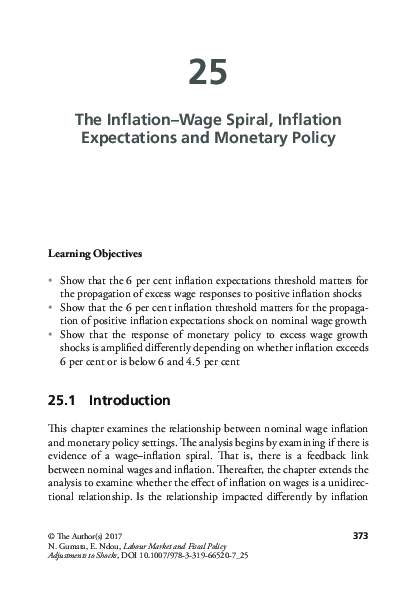 25

The Inflation–Wage Spiral, Inflation Expectations and Monetary Policy

Learning Objectives

• Show that the 6 per cent inflation expectations threshold matters for the propagation of excess wage responses to positive inflation shocks
• Show that the 6 per cent inflation threshold matters for the propagation of positive inflation expectations shock on nominal wage growth
• Show that the response of monetary policy to excess wage growth shocks is amplified differently depending on whether inflation exceeds 6 per cent or is below 6 and 4.5 per cent

25.1 Introduction

This chapter examines the relationship between nominal wage inflation and monetary policy settings. The analysis begins by examining if there is evidence of a wage–inflation spiral. That is, there is a feedback link between nominal wages and inflation. Thereafter, the chapter extends the analysis to examine whether the effect of inflation on wages is a unidirectional relationship. Is the relationship impacted differently by inflation

© The Author(s) 2017
N. Gumata, E. Ndou, Labour Market and Fiscal Policy Adjustments to Shocks, DOI 10.1007/978-3-319-66520-7_25

373